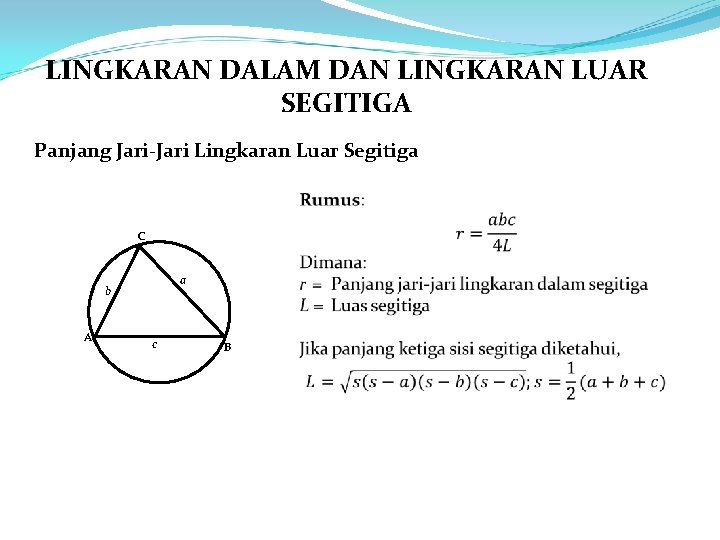 LINGKARAN DALAM DAN LINGKARAN LUAR SEGITIGA

Panjang Jari-Jari Lingkaran Luar Segitiga

C
b
a
A
c
B

Rumus:

$r = \frac{abc}{4L}$

Dimana:
$r =$ Panjang jari-jari lingkaran dalam segitiga
$L =$ Luas segitiga

Jika panjang ketiga sisi segitiga diketahui,
$L = \sqrt{s(s-a)(s-b)(s-c)}; s = \frac{1}{2}(a+b+c)$